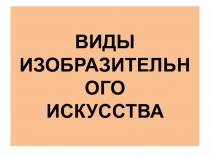 ВИДЫ ИЗОБРАЗИТЕЛЬНОГО ИСКУССТВА